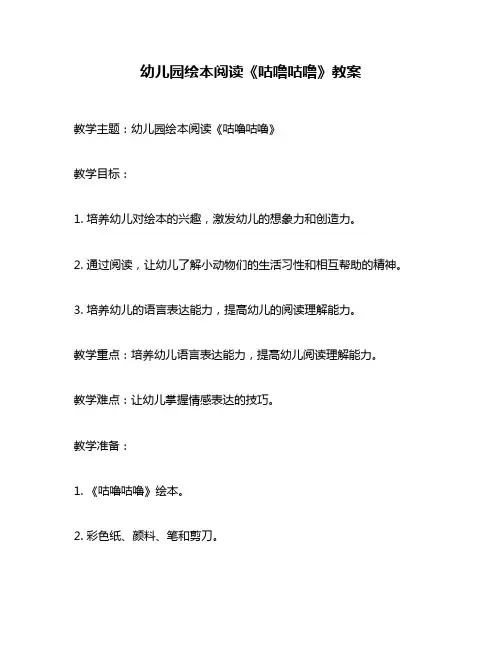 幼儿园绘本阅读《咕噜咕噜》教案

教学主题：幼儿园绘本阅读《咕噜咕噜》

教学目标：

1. 培养幼儿对绘本的兴趣，激发幼儿的想象力和创造力。

2. 通过阅读，让幼儿了解小动物们的生活习性和相互帮助的精神。

3. 培养幼儿的语言表达能力，提高幼儿的阅读理解能力。

教学重点：培养幼儿语言表达能力，提高幼儿阅读理解能力。

教学难点：让幼儿掌握情感表达的技巧。

教学准备：

1. 《咕噜咕噜》绘本。

2. 彩色纸、颜料、笔和剪刀。